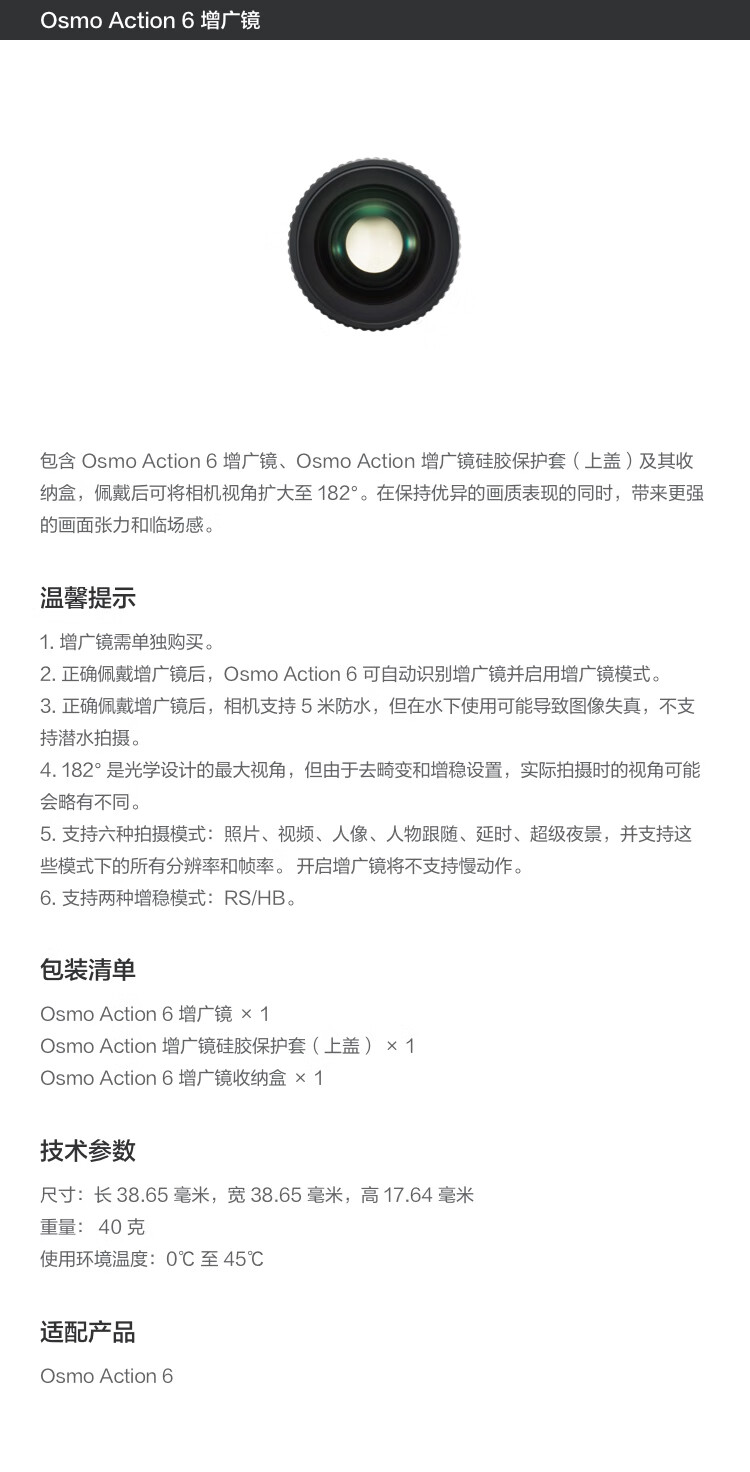 Osmo Action 6 增广镜

包含 Osmo Action 6 增广镜、Osmo Action 增广镜硅胶保护套（上盖）及其收纳盒，佩戴后可将相机视角扩大至 182°。在保持优异的画质表现的同时，带来更强的画面张力和临场感。

温馨提示

1. 增广镜需单独购买。
2. 正确佩戴增广镜后，Osmo Action 6 可自动识别增广镜并启用增广镜模式。
3. 正确佩戴增广镜后，相机支持 5 米防水，但在水下使用可能导致图像失真，不支持潜水拍摄。
4. 182° 是光学设计的最大视角，但由于去畸变和增稳设置，实际拍摄时的视角可能会略有不同。
5. 支持六种拍摄模式：照片、视频、人像、人物跟随、延时、超级夜景，并支持这些模式下的所有分辨率和帧率。开启增广镜将不支持慢动作。
6. 支持两种增稳模式：RS/HB。

包装清单

Osmo Action 6 增广镜 × 1
Osmo Action 增广镜硅胶保护套（上盖） × 1
Osmo Action 6 增广镜收纳盒 × 1

技术参数

尺寸：长 38.65 毫米，宽 38.65 毫米，高 17.64 毫米
重量： 40 克
使用环境温度：0℃ 至 45℃

适配产品

Osmo Action 6